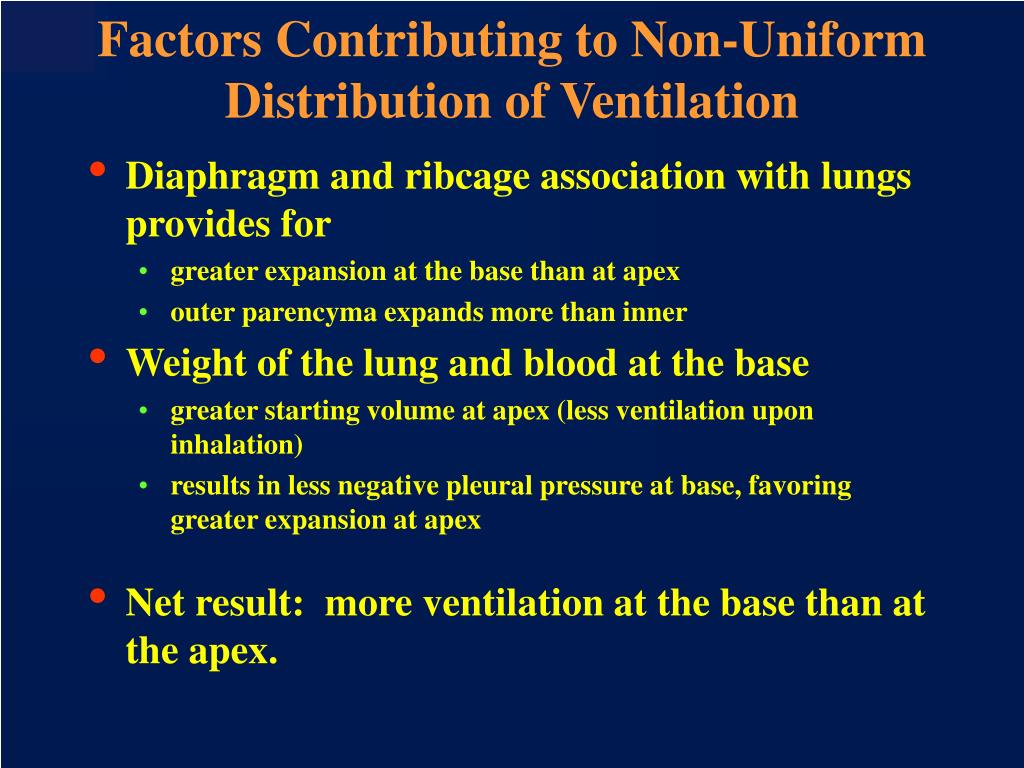 Factors Contributing to Non-Uniform Distribution of Ventilation

• Diaphragm and ribcage association with lungs provides for
  • greater expansion at the base than at apex
  • outer parencyma expands more than inner
• Weight of the lung and blood at the base
  • greater starting volume at apex (less ventilation upon inhalation)
  • results in less negative pleural pressure at base, favoring greater expansion at apex

• Net result: more ventilation at the base than at the apex.